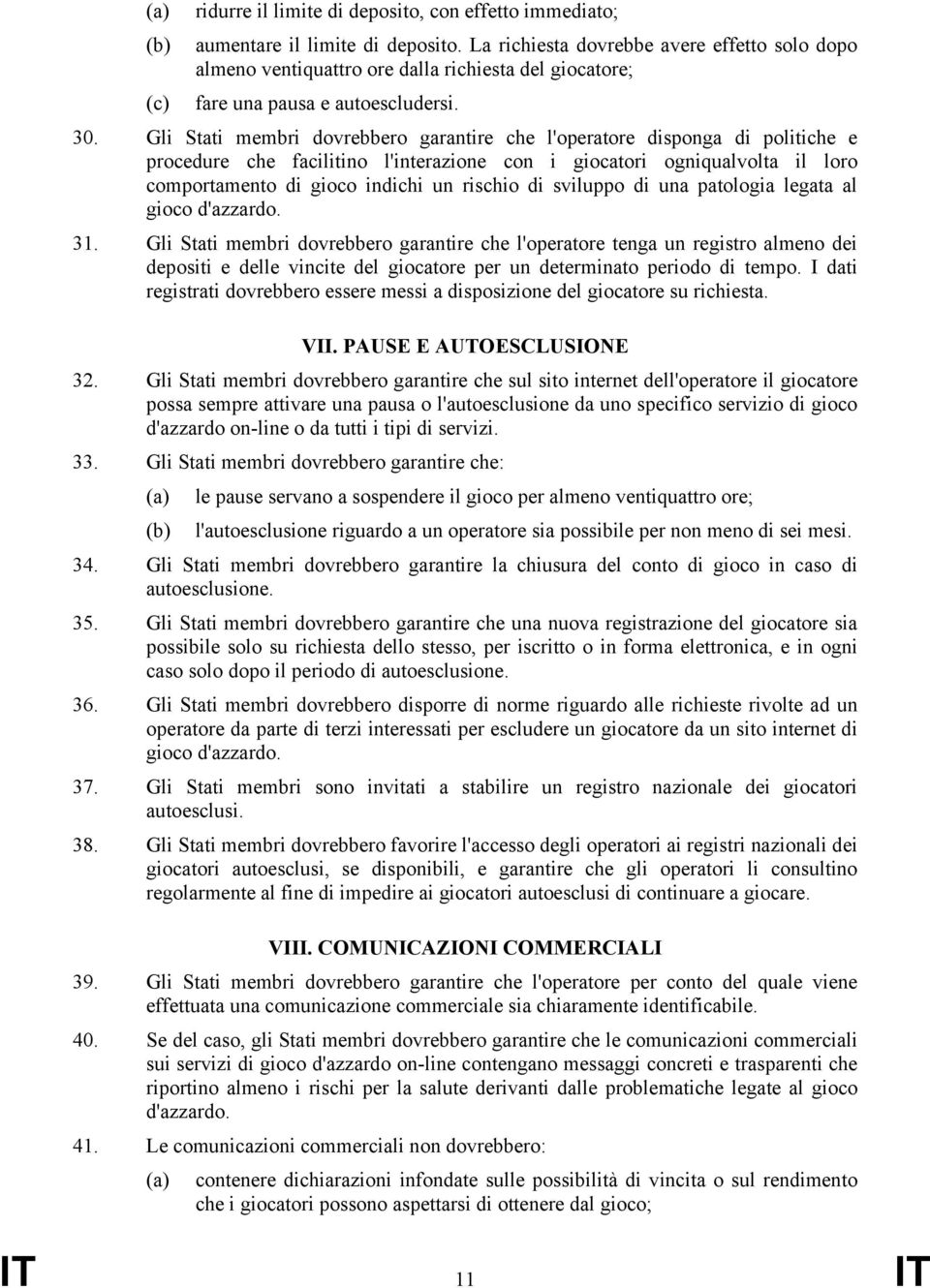 (a) ridurre il limite di deposito, con effetto immediato;

(b) aumentare il limite di deposito. La richiesta dovrebbe avere effetto solo dopo almeno ventiquattro ore dalla richiesta del giocatore;

(c) fare una pausa e autoescludersi.

30. Gli Stati membri dovrebbero garantire che l'operatore disponga di politiche e procedure che facilitino l'interazione con i giocatori ogniqualvolta il loro comportamento di gioco indichi un rischio di sviluppo di una patologia legata al gioco d'azzardo.

31. Gli Stati membri dovrebbero garantire che l'operatore tenga un registro almeno dei depositi e delle vincite del giocatore per un determinato periodo di tempo. I dati registrati dovrebbero essere messi a disposizione del giocatore su richiesta.

VII. PAUSE E AUTOESCLUSIONE

32. Gli Stati membri dovrebbero garantire che sul sito internet dell'operatore il giocatore possa sempre attivare una pausa o l'autoesclusione da uno specifico servizio di gioco d'azzardo on-line o da tutti i tipi di servizi.

33. Gli Stati membri dovrebbero garantire che:

(a) le pause servano a sospendere il gioco per almeno ventiquattro ore;

(b) l'autoesclusione riguardo a un operatore sia possibile per non meno di sei mesi.

34. Gli Stati membri dovrebbero garantire la chiusura del conto di gioco in caso di autoesclusione.

35. Gli Stati membri dovrebbero garantire che una nuova registrazione del giocatore sia possibile solo su richiesta dello stesso, per iscritto o in forma elettronica, e in ogni caso solo dopo il periodo di autoesclusione.

36. Gli Stati membri dovrebbero disporre di norme riguardo alle richieste rivolte ad un operatore da parte di terzi interessati per escludere un giocatore da un sito internet di gioco d'azzardo.

37. Gli Stati membri sono invitati a stabilire un registro nazionale dei giocatori autoesclusi.

38. Gli Stati membri dovrebbero favorire l'accesso degli operatori ai registri nazionali dei giocatori autoesclusi, se disponibili, e garantire che gli operatori li consultino regolarmente al fine di impedire ai giocatori autoesclusi di continuare a giocare.

VIII. COMUNICAZIONI COMMERCIALI

39. Gli Stati membri dovrebbero garantire che l'operatore per conto del quale viene effettuata una comunicazione commerciale sia chiaramente identificabile.

40. Se del caso, gli Stati membri dovrebbero garantire che le comunicazioni commerciali sui servizi di gioco d'azzardo on-line contengano messaggi concreti e trasparenti che riportino almeno i rischi per la salute derivanti dalle problematiche legate al gioco d'azzardo.

41. Le comunicazioni commerciali non dovrebbero:

(a) contenere dichiarazioni infondate sulle possibilità di vincita o sul rendimento che i giocatori possono aspettarsi di ottenere dal gioco;

IT 11 IT